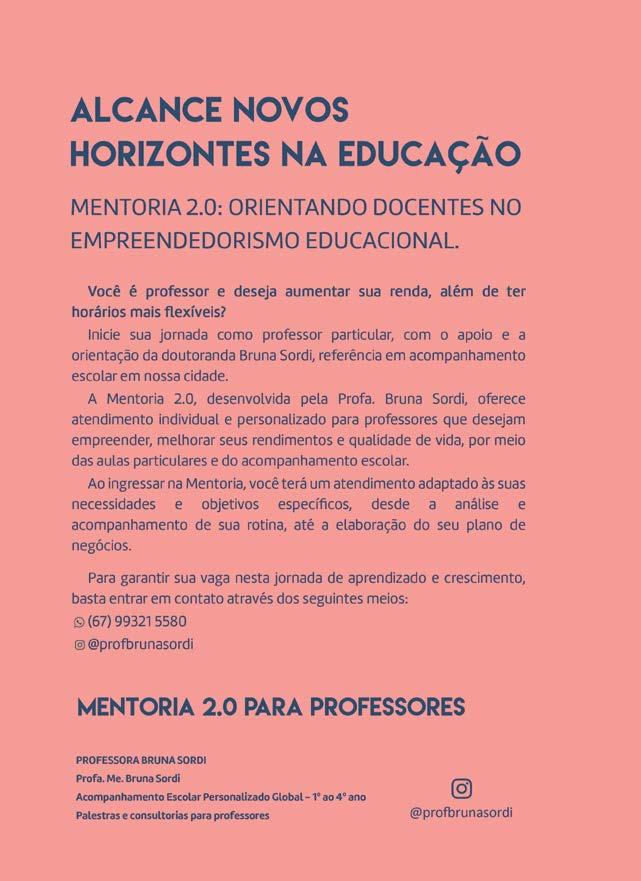 ALCANCE NOVOS HORIZONTES NA EDUCAÇÃO

MENTORIA 2.0: ORIENTANDO DOCENTES NO EMPREENDEDORISMO EDUCACIONAL.

Você é professor e deseja aumentar sua renda, além de ter horários mais flexíveis?

Inicie sua jornada como professor particular, com o apoio e a orientação da doutoranda Bruna Sordi, referência em acompanhamento escolar em nossa cidade.

A Mentoria 2.0, desenvolvida pela Profa. Bruna Sordi, oferece atendimento individual e personalizado para professores que desejam empreender, melhorar seus rendimentos e qualidade de vida, por meio das aulas particulares e do acompanhamento escolar.

Ao ingressar na Mentoria, você terá um atendimento adaptado às suas necessidades e objetivos específicos, desde a análise e acompanhamento de sua rotina, até a elaboração do seu plano de negócios.

Para garantir sua vaga nesta jornada de aprendizado e crescimento, basta entrar em contato através dos seguintes meios:
(67) 99321 5580
@profbrunasordi

MENTORIA 2.0 PARA PROFESSORES

PROFESSORA BRUNA SORDI
Profa. Me. Bruna Sordi
Acompanhamento Escolar Personalizado Global – 1° ao 4° ano
Palestras e consultorias para professores

@profbrunasordi